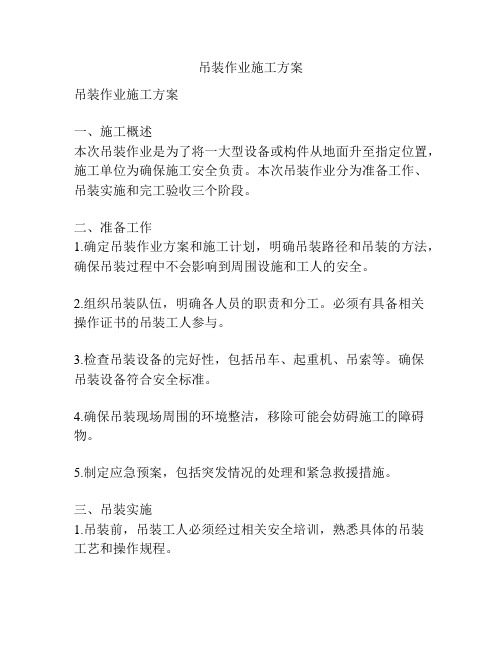 吊装作业施工方案

吊装作业施工方案

一、施工概述
本次吊装作业是为了将一大型设备或构件从地面升至指定位置，施工单位为确保施工安全负责。本次吊装作业分为准备工作、吊装实施和完工验收三个阶段。

二、准备工作
1.确定吊装作业方案和施工计划，明确吊装路径和吊装的方法，确保吊装过程中不会影响到周围设施和工人的安全。

2.组织吊装队伍，明确各人员的职责和分工。必须有具备相关操作证书的吊装工人参与。

3.检查吊装设备的完好性，包括吊车、起重机、吊索等。确保吊装设备符合安全标准。

4.确保吊装现场周围的环境整洁，移除可能会妨碍施工的障碍物。

5.制定应急预案，包括突发情况的处理和紧急救援措施。

三、吊装实施
1.吊装前，吊装工人必须经过相关安全培训，熟悉具体的吊装工艺和操作规程。